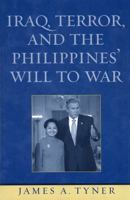 IRAQ, TERROR, AND THE PHILIPPINES' WILL TO WAR

JAMES A. TYNER